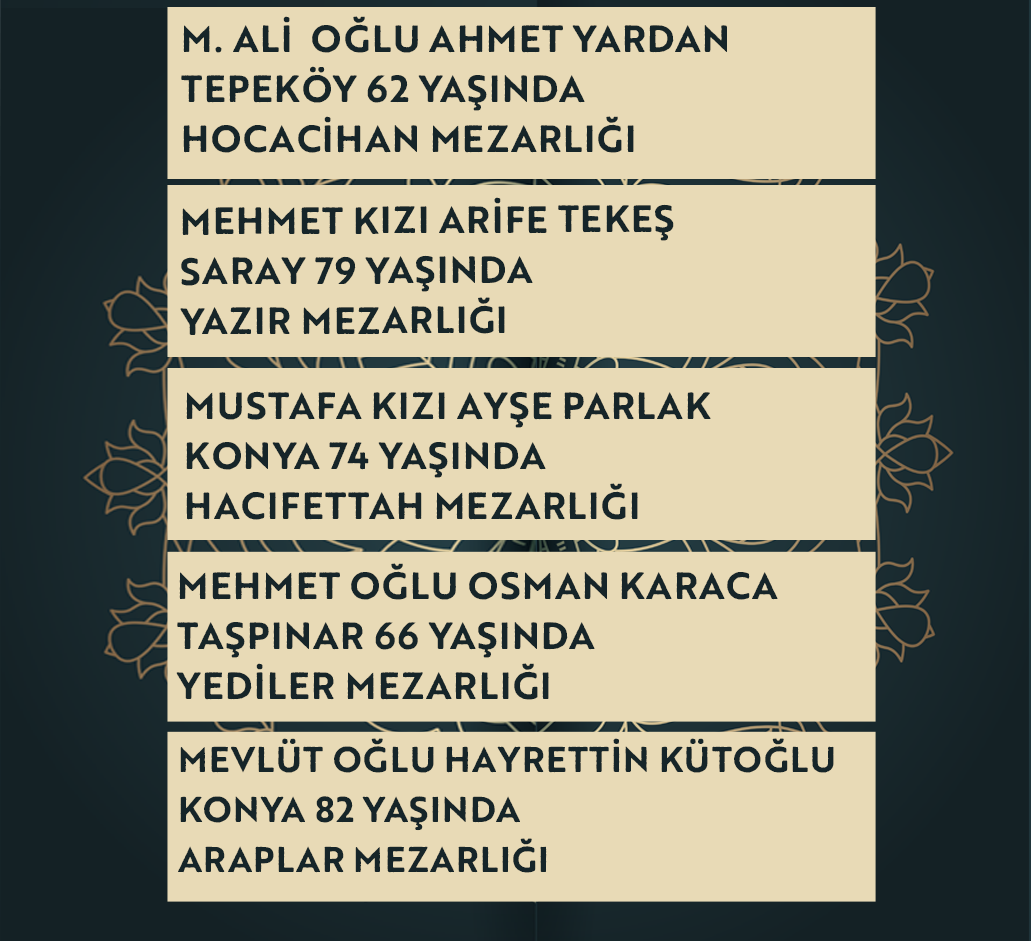 M. ALİ OĞLU AHMET YARDAN
TEPEKÖY 62 YAŞINDA
HOCACİHAN MEZARLIĞI

MEHMET KIZI ARİFE TEKEŞ
SARAY 79 YAŞINDA
YAZIR MEZARLIĞI

MUSTAFA KIZI AYŞE PARLAK
KONYA 74 YAŞINDA
HACIFETTAH MEZARLIĞI

MEHMET OĞLU OSMAN KARACA
TAŞPINAR 66 YAŞINDA
YEDİLER MEZARLIĞI

MEVLÜT OĞLU HAYRETTİN KÜTOĞLU
KONYA 82 YAŞINDA
ARAPLAR MEZARLIĞI